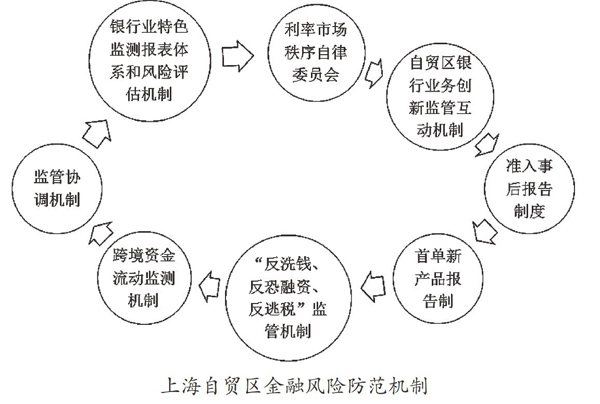 银行业特色监测报表体系和风险评估机制

利率市场秩序自律委员会

自贸区银行业务创新监管互动机制

准入事后报告制度

首单新产品报告制

“反洗钱、反恐融资、反逃税”监管机制

跨境资金流动监测机制

监管协调机制

上海自贸区金融风险防范机制